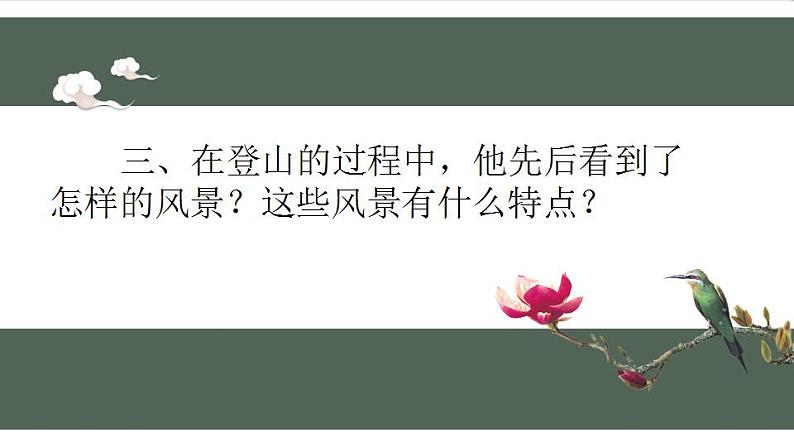 三、在登山的过程中，他先后看到了怎样的风景？这些风景有什么特点？